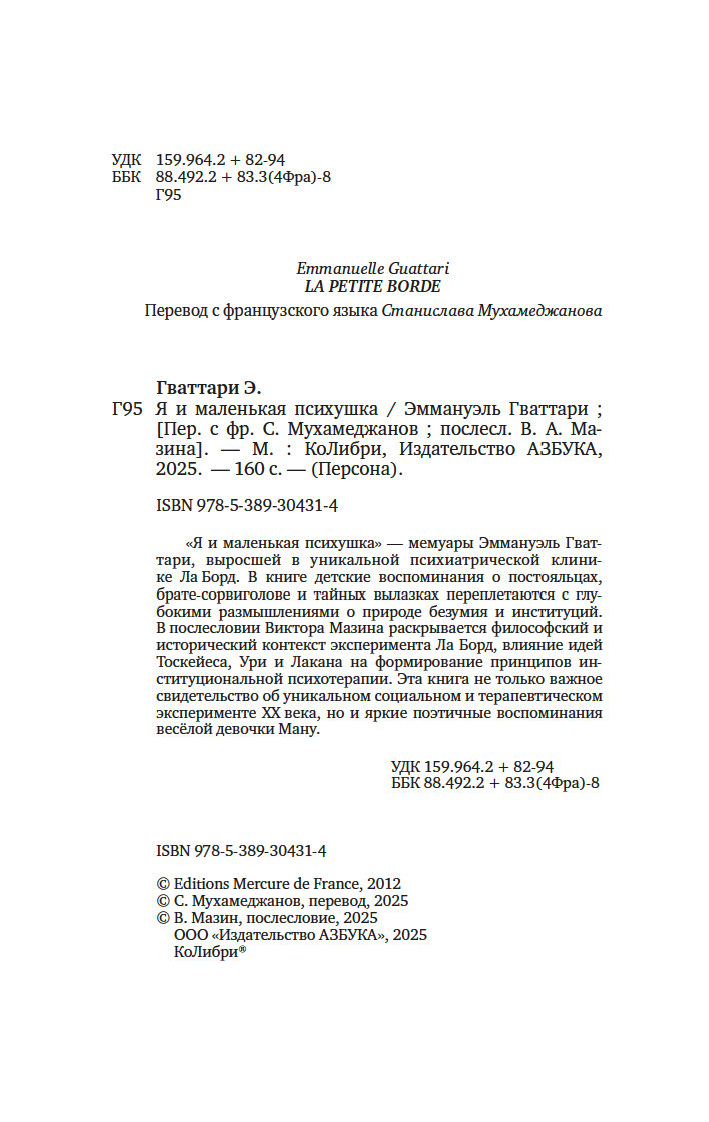 УДК 159.964.2 + 82-94
ББК 88.492.2 + 83.3(4Фра)-8
Г95

Emmanuelle Guattari
LA PETITE BORDE

Перевод с французского языка Станислава Мухамеджанова

Гваттари Э.
Г95 Я и маленькая психушка / Эммануэль Гваттари ; [Пер. с фр. С. Мухамеджанов ; послесл. В. А. Мазина]. — М. : КоЛибри, Издательство АЗБУКА, 2025. — 160 с. — (Персона).

ISBN 978-5-389-30431-4

«Я и маленькая психушка» — мемуары Эммануэль Гваттари, выросшей в уникальной психиатрической клинике Ла Борд. В книге детские воспоминания о постояльцах, брате-сорвиголове и тайных вылазках переплетаются с глубокими размышлениями о природе безумия и институций. В послесловии Виктора Мазина раскрывается философский и исторический контекст эксперимента Ла Борд, влияние идей Тоскейеса, Ури и Лакана на формирование принципов институциональной психотерапии. Эта книга не только важное свидетельство об уникальном социальном и терапевтическом эксперименте XX века, но и яркие поэтичные воспоминания весёлой девочки Ману.

УДК 159.964.2 + 82-94
ББК 88.492.2 + 83.3(4Фра)-8

ISBN 978-5-389-30431-4

© Editions Mercure de France, 2012
© С. Мухамеджанов, перевод, 2025
© В. Мазин, послесловие, 2025
ООО «Издательство АЗБУКА», 2025
КоЛибри®